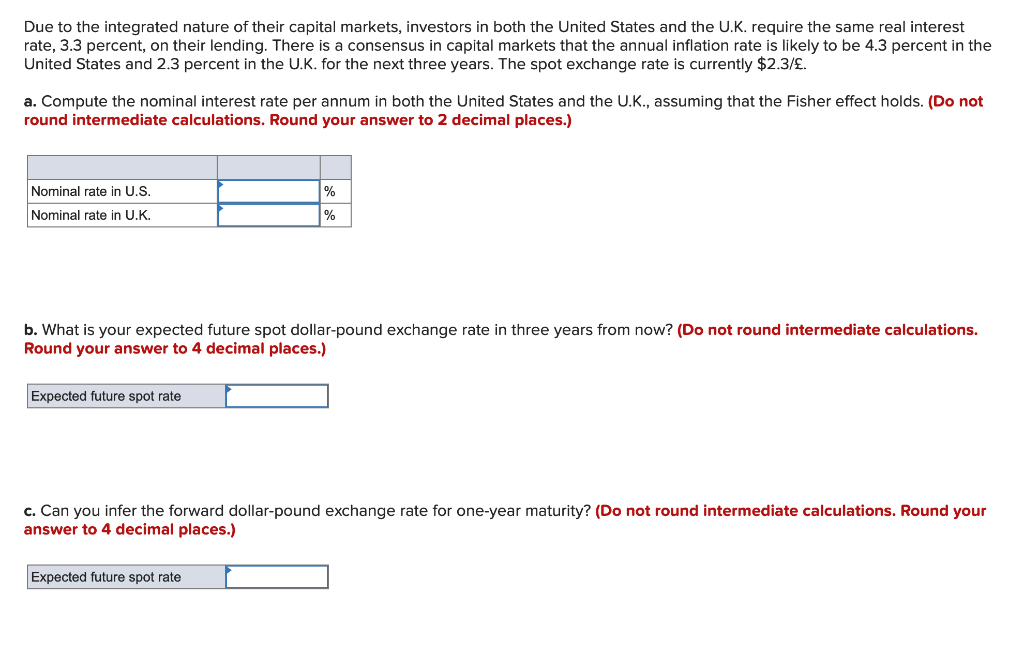 Due to the integrated nature of their capital markets, investors in both the United States and the U.K. require the same real interest rate, 3.3 percent, on their lending. There is a consensus in capital markets that the annual inflation rate is likely to be 4.3 percent in the United States and 2.3 percent in the U.K. for the next three years. The spot exchange rate is currently \$2.3/£.

a. Compute the nominal interest rate per annum in both the United States and the U.K., assuming that the Fisher effect holds. (Do not round intermediate calculations. Round your answer to 2 decimal places.)

| | | |
|---|---|---|
| Nominal rate in U.S. | | % |
| Nominal rate in U.K. | | % |

b. What is your expected future spot dollar-pound exchange rate in three years from now? (Do not round intermediate calculations. Round your answer to 4 decimal places.)

| Expected future spot rate | |
|---|---|

c. Can you infer the forward dollar-pound exchange rate for one-year maturity? (Do not round intermediate calculations. Round your answer to 4 decimal places.)

| Expected future spot rate | |
|---|---|